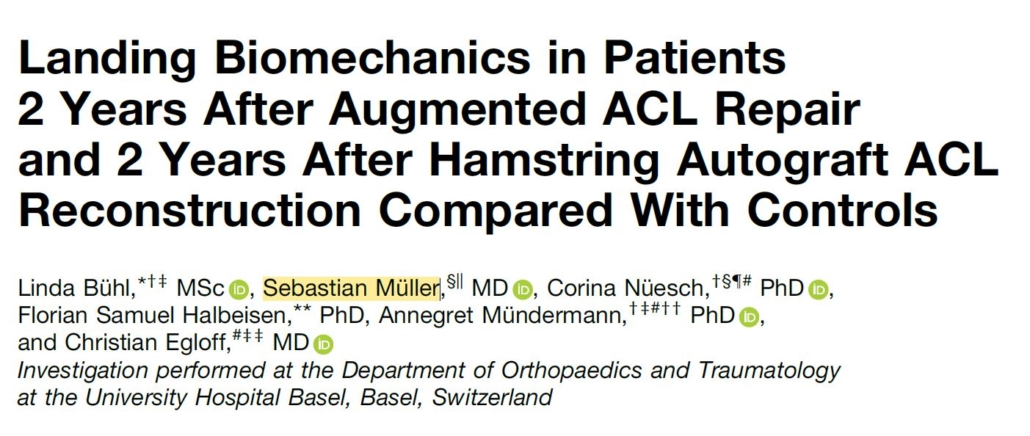 Landing Biomechanics in Patients 2 Years After Augmented ACL Repair and 2 Years After Hamstring Autograft ACL Reconstruction Compared With Controls

Linda Bühl,$^{*†‡}$ MSc, Sebastian Müller,$^{§||}$ MD, Corina Nüesch,$^{†§¶#}$ PhD, Florian Samuel Halbeisen,$^{**}$ PhD, Annegret Mündermann,$^{†‡#††}$ PhD, and Christian Egloff,$^{#‡‡}$ MD

Investigation performed at the Department of Orthopaedics and Traumatology at the University Hospital Basel, Basel, Switzerland